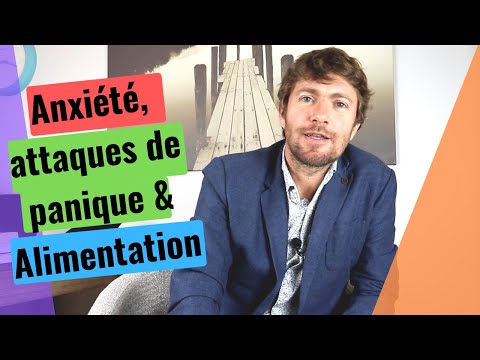 Anxiété,
attaques de
panique &
Alimentation